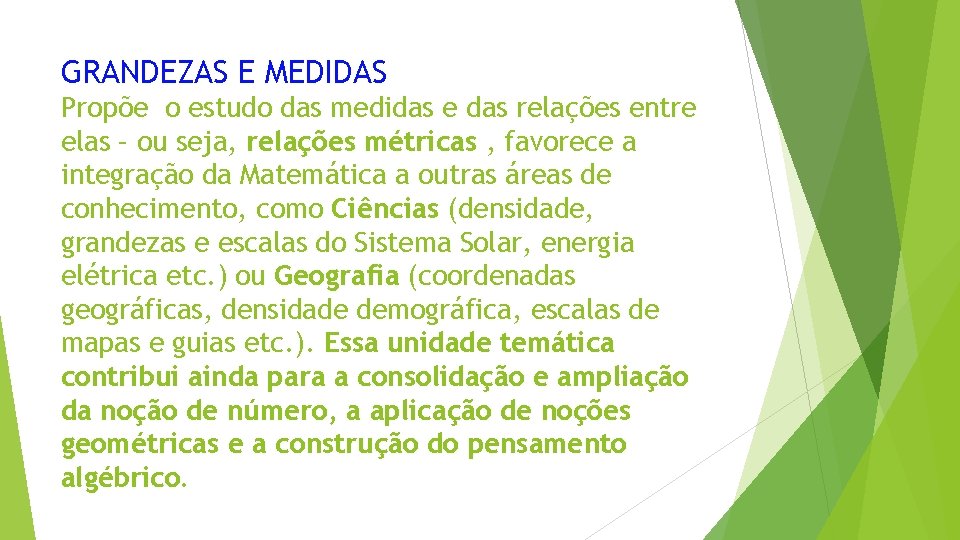 GRANDEZAS E MEDIDAS

Propõe o estudo das medidas e das relações entre elas – ou seja, relações métricas , favorece a integração da Matemática a outras áreas de conhecimento, como Ciências (densidade, grandezas e escalas do Sistema Solar, energia elétrica etc.) ou Geografia (coordenadas geográficas, densidade demográfica, escalas de mapas e guias etc.). Essa unidade temática contribui ainda para a consolidação e ampliação da noção de número, a aplicação de noções geométricas e a construção do pensamento algébrico.